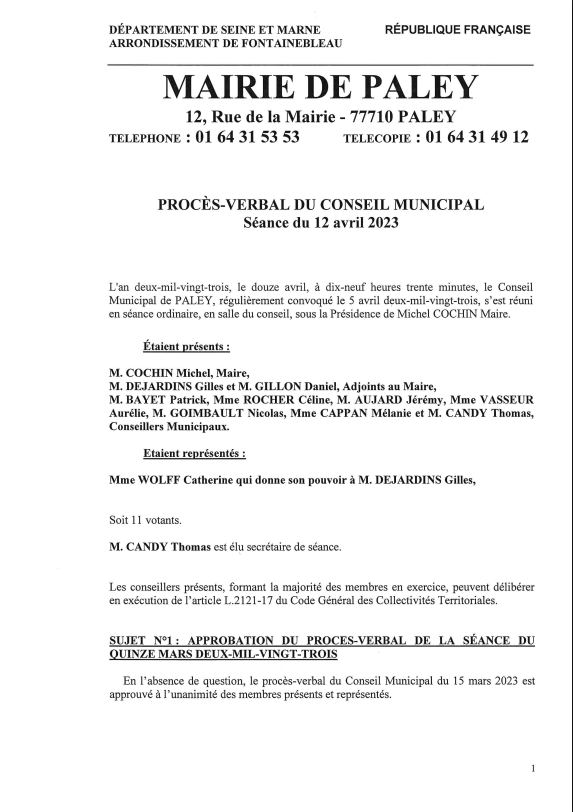 DÉPARTEMENT DE SEINE ET MARNE
ARRONDISSEMENT DE FONTAINEBLEAU

RÉPUBLIQUE FRANÇAISE

MAIRIE DE PALEY

12, Rue de la Mairie - 77710 PALEY

TELEPHONE : 01 64 31 53 53 TELECOPIE : 01 64 31 49 12

PROCÈS-VERBAL DU CONSEIL MUNICIPAL
Séance du 12 avril 2023

L'an deux-mil-vingt-trois, le douze avril, à dix-neuf heures trente minutes, le Conseil Municipal de PALEY, régulièrement convoqué le 5 avril deux-mil-vingt-trois, s'est réuni en séance ordinaire, en salle du conseil, sous la Présidence de Michel COCHIN Maire.

Étaient présents :

M. COCHIN Michel, Maire,
M. DEJARDINS Gilles et M. GILLON Daniel, Adjoints au Maire,
M. BAYET Patrick, Mme ROCHER Céline, M. AUJARD Jérémy, Mme VASSEUR Aurélie, M. GOIMBAULT Nicolas, Mme CAPPAN Mélanie et M. CANDY Thomas, Conseillers Municipaux.

Etaient représentés :

Mme WOLFF Catherine qui donne son pouvoir à M. DEJARDINS Gilles,

Soit 11 votants.

M. CANDY Thomas est élu secrétaire de séance.

Les conseillers présents, formant la majorité des membres en exercice, peuvent délibérer en exécution de l'article L.2121-17 du Code Général des Collectivités Territoriales.

SUJET N°1 : APPROBATION DU PROCES-VERBAL DE LA SÉANCE DU QUINZE MARS DEUX-MIL-VINGT-TROIS

En l'absence de question, le procès-verbal du Conseil Municipal du 15 mars 2023 est approuvé à l'unanimité des membres présents et représentés.

1